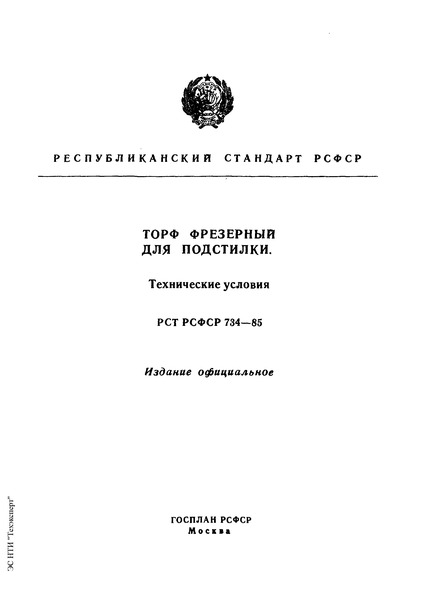 РЕСПУБЛИКАНСКИЙ СТАНДАРТ РСФСР

ТОРФ ФРЕЗЕРНЫЙ ДЛЯ ПОДСТИЛКИ.

Технические условия

РСТ РСФСР 734—85

Издание официальное

ГОСПЛАН РСФСР
Москва

ЭС НТИ "Техэксперт"